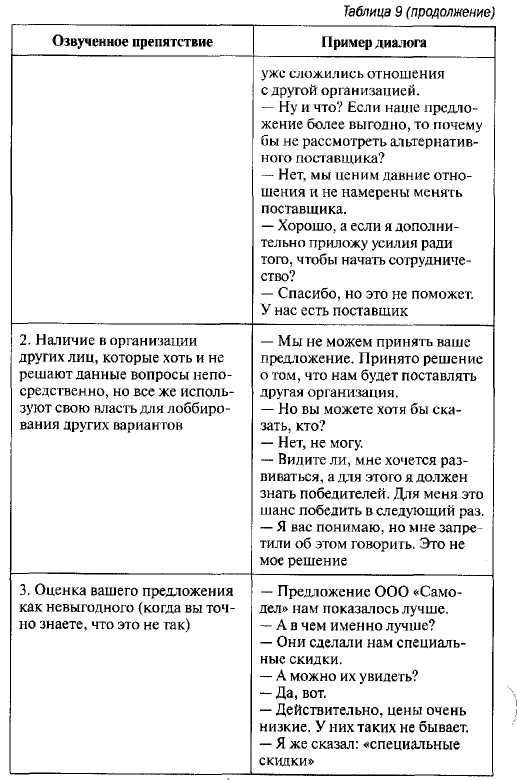 Таблица 9 (продолжение)

| Озвученное препятствие | Пример диалога |
|---|---|
| | уже сложились отношения с другой организацией. — Ну и что? Если наше предложение более выгодно, то почему бы не рассмотреть альтернативного поставщика? — Нет, мы ценим давние отношения и не намерены менять поставщика. — Хорошо, а если я дополнительно приложу усилия ради того, чтобы начать сотрудничество? — Спасибо, но это не поможет. У нас есть поставщик |
| 2. Наличие в организации других лиц, которые хоть и не решают данные вопросы непосредственно, но все же используют свою власть для лоббирования других вариантов | — Мы не можем принять ваше предложение. Принято решение о том, что нам будет поставлять другая организация. — Но вы можете хотя бы сказать, кто? — Нет, не могу. — Видите ли, мне хочется развиваться, а для этого я должен знать победителей. Для меня это шанс победить в следующий раз. — Я вас понимаю, но мне запретили об этом говорить. Это не мое решение |
| 3. Оценка вашего предложения как невыгодного (когда вы точно знаете, что это не так) | — Предложение ООО «Самодел» нам показалось лучше. — А в чем именно лучше? — Они сделали нам специальные скидки. — А можно их увидеть? — Да, вот. — Действительно, цены очень низкие. У них таких не бывает. — Я же сказал: «специальные скидки» |